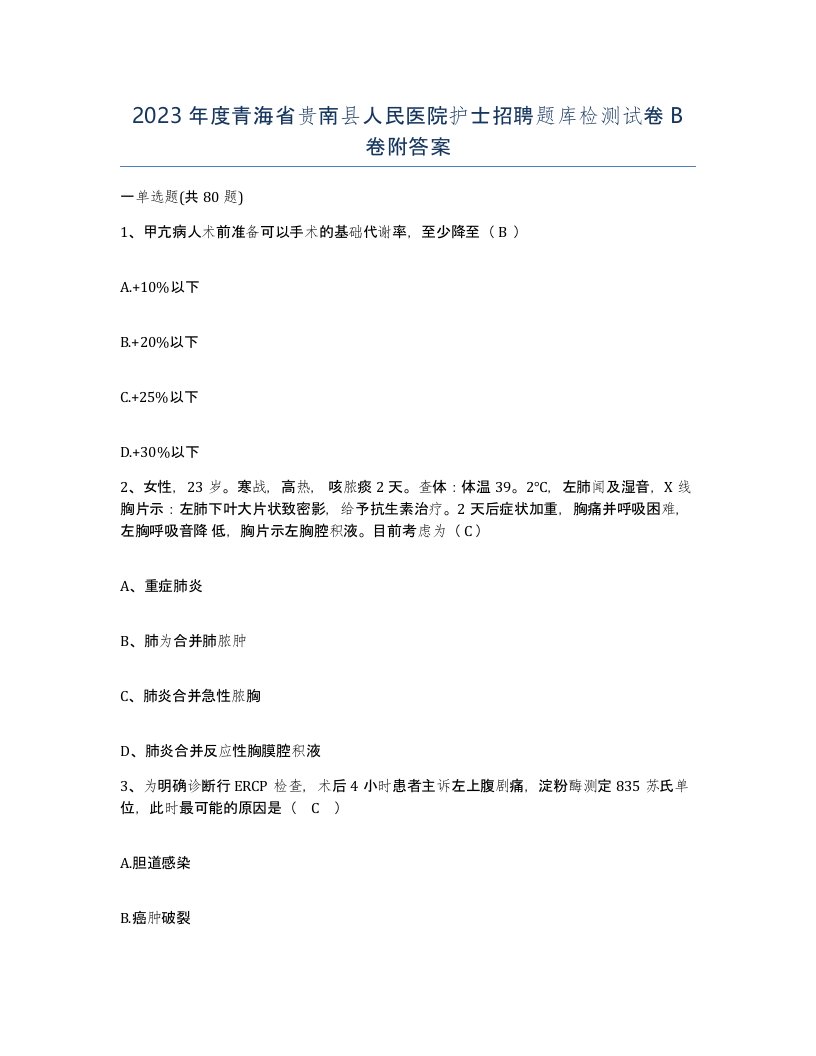 2023年度青海省贵南县人民医院护士招聘题库检测试卷B卷附答案

一单选题(共80题)

1、甲亢病人术前准备可以手术的基础代谢率，至少降至（B）

A.+10%以下

B.+20%以下

C.+25%以下

D.+30%以下

2、女性，23岁。寒战，高热，咳脓痰2天。查体：体温39。2℃，左肺闻及湿音，X线胸片示：左肺下叶大片状致密影，给予抗生素治疗。2天后症状加重，胸痛并呼吸困难，左胸呼吸音降低，胸片示左胸腔积液。目前考虑为（C）

A、重症肺炎

B、肺为合并肺脓肿

C、肺炎合并急性脓胸

D、肺炎合并反应性胸膜腔积液

3、为明确诊断行ERCP检查，术后4小时患者主诉左上腹剧痛，淀粉酶测定835苏氏单位，此时最可能的原因是（ C ）

A.胆道感染

B.癌肿破裂